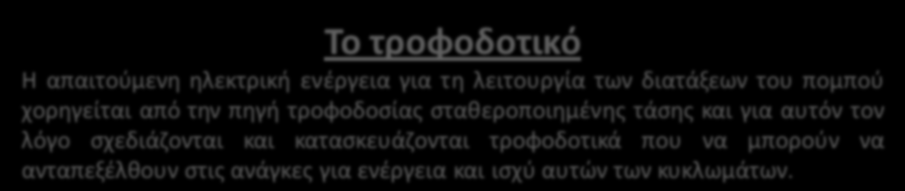 Το τροφοδοτικό

Η απαιτούμενη ηλεκτρική ενέργεια για τη λειτουργία των διατάξεων του πομπού χορηγείται από την πηγή τροφοδοσίας σταθεροποιημένης τάσης και για αυτόν τον λόγο σχεδιάζονται και κατασκευάζονται τροφοδοτικά που να μπορούν να ανταπεξέλθουν στις ανάγκες για ενέργεια και ισχύ αυτών των κυκλωμάτων.